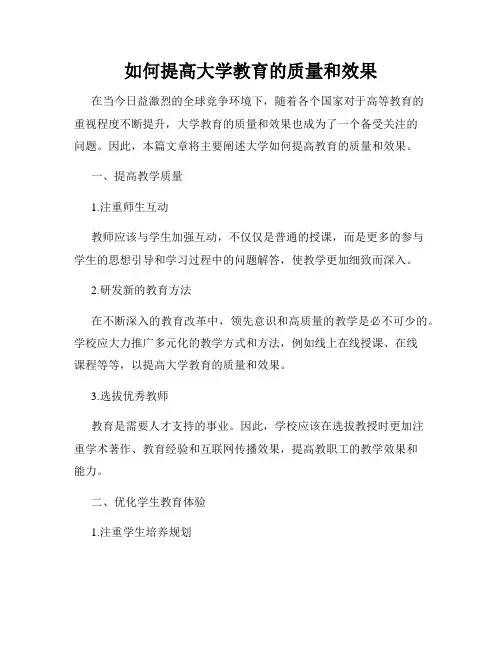 如何提高大学教育的质量和效果

在当今日益激烈的全球竞争环境下，随着各个国家对于高等教育的重视程度不断提升，大学教育的质量和效果也成为了一个备受关注的问题。因此，本篇文章将主要阐述大学如何提高教育的质量和效果。

一、提高教学质量

1.注重师生互动

教师应该与学生加强互动，不仅仅是普通的授课，而是更多的参与学生的思想引导和学习过程中的问题解答，使教学更加细致而深入。

2.研发新的教育方法

在不断深入的教育改革中，领先意识和高质量的教学是必不可少的。学校应大力推广多元化的教学方式和方法，例如线上在线授课、在线课程等等，以提高大学教育的质量和效果。

3.选拔优秀教师

教育是需要人才支持的事业。因此，学校应该在选拔教授时更加注重学术著作、教育经验和互联网传播效果，提高教职工的教学效果和能力。

二、优化学生教育体验

1.注重学生培养规划